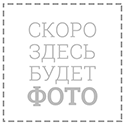 СКОРО
ЗДЕСЬ
БУДЕТ
ФОТО